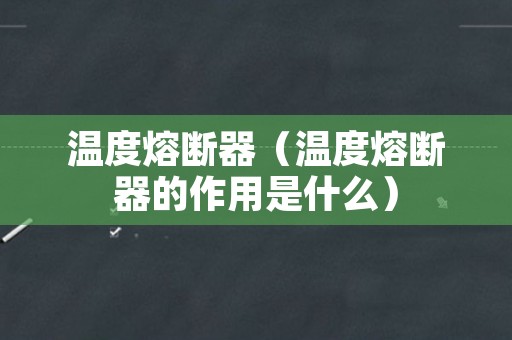 温度熔断器（温度熔断器的作用是什么）